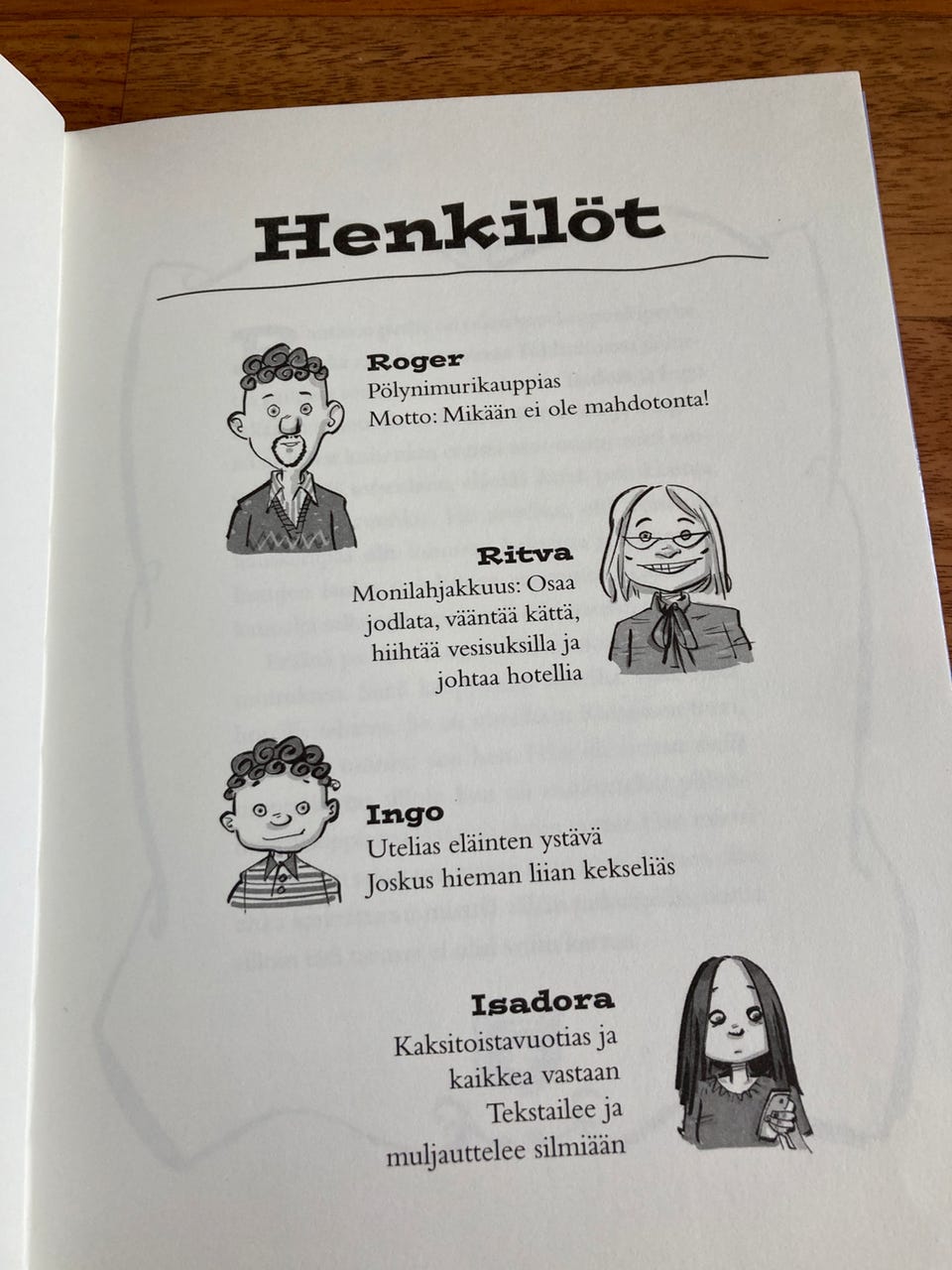 Henkilöt

Roger
Pölynimurikauppias
Motto: Mikään ei ole mahdotonta!

Ritva
Monilahjakkuus: Osaa
jodlata, vääntää kättä,
hiihtää vesisuksilla ja
johtaa hotellia

Ingo
Utelias eläinten ystävä
Joskus hieman liian kekseliäs

Isadora
Kaksitoistavuotias ja
kaikkea vastaan
Tekstailee ja
muljauttelee silmiään